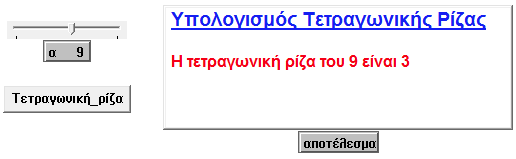 α 9

Τετραγωνική_ρίζα

Υπολογισμός Τετραγωνικής Ρίζας

Η τετραγωνική ρίζα του 9 είναι 3

αποτέλεσμα